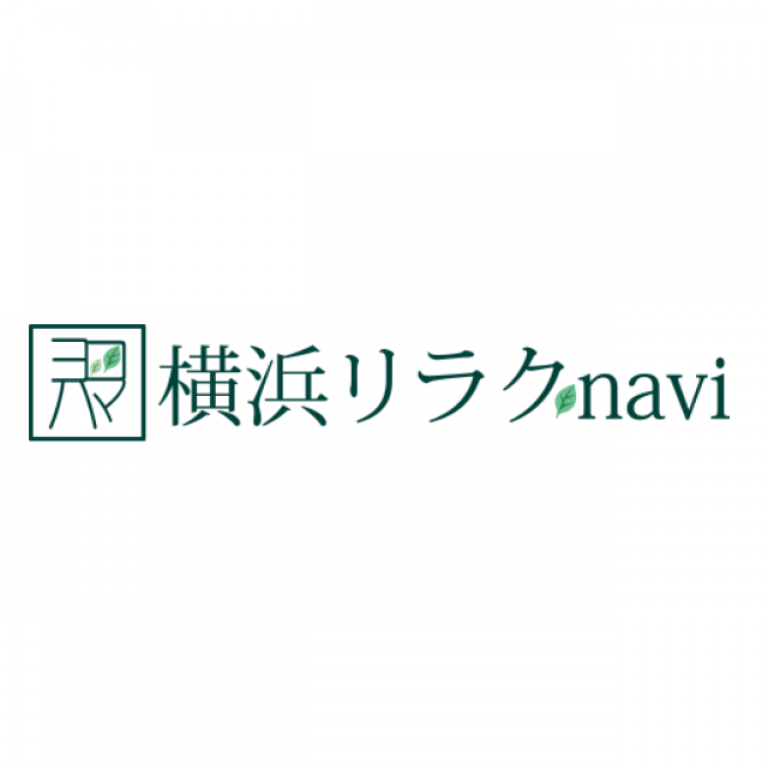 横浜リラクnavi